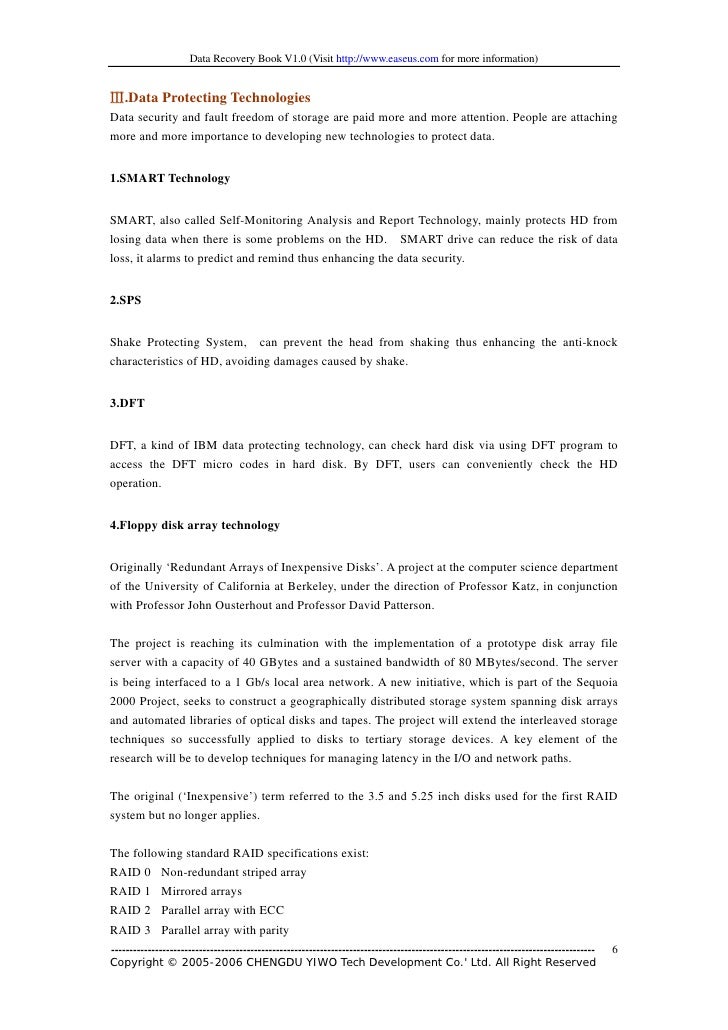 Data Recovery Book V1.0 (Visit http://www.easeus.com for more information)

Ⅲ.Data Protecting Technologies
Data security and fault freedom of storage are paid more and more attention. People are attaching more and more importance to developing new technologies to protect data.

1.SMART Technology

SMART, also called Self-Monitoring Analysis and Report Technology, mainly protects HD from losing data when there is some problems on the HD.   SMART drive can reduce the risk of data loss, it alarms to predict and remind thus enhancing the data security.

2.SPS

Shake Protecting System,   can prevent the head from shaking thus enhancing the anti-knock characteristics of HD, avoiding damages caused by shake.

3.DFT

DFT, a kind of IBM data protecting technology, can check hard disk via using DFT program to access the DFT micro codes in hard disk. By DFT, users can conveniently check the HD operation.

4.Floppy disk array technology

Originally 'Redundant Arrays of Inexpensive Disks'. A project at the computer science department of the University of California at Berkeley, under the direction of Professor Katz, in conjunction with Professor John Ousterhout and Professor David Patterson.

The project is reaching its culmination with the implementation of a prototype disk array file server with a capacity of 40 GBytes and a sustained bandwidth of 80 MBytes/second. The server is being interfaced to a 1 Gb/s local area network. A new initiative, which is part of the Sequoia 2000 Project, seeks to construct a geographically distributed storage system spanning disk arrays and automated libraries of optical disks and tapes. The project will extend the interleaved storage techniques so successfully applied to disks to tertiary storage devices. A key element of the research will be to develop techniques for managing latency in the I/O and network paths.

The original ('Inexpensive') term referred to the 3.5 and 5.25 inch disks used for the first RAID system but no longer applies.

The following standard RAID specifications exist:
RAID 0   Non-redundant striped array
RAID 1   Mirrored arrays
RAID 2   Parallel array with ECC
RAID 3   Parallel array with parity

6
Copyright © 2005-2006 CHENGDU YIWO Tech Development Co.' Ltd. All Right Reserved